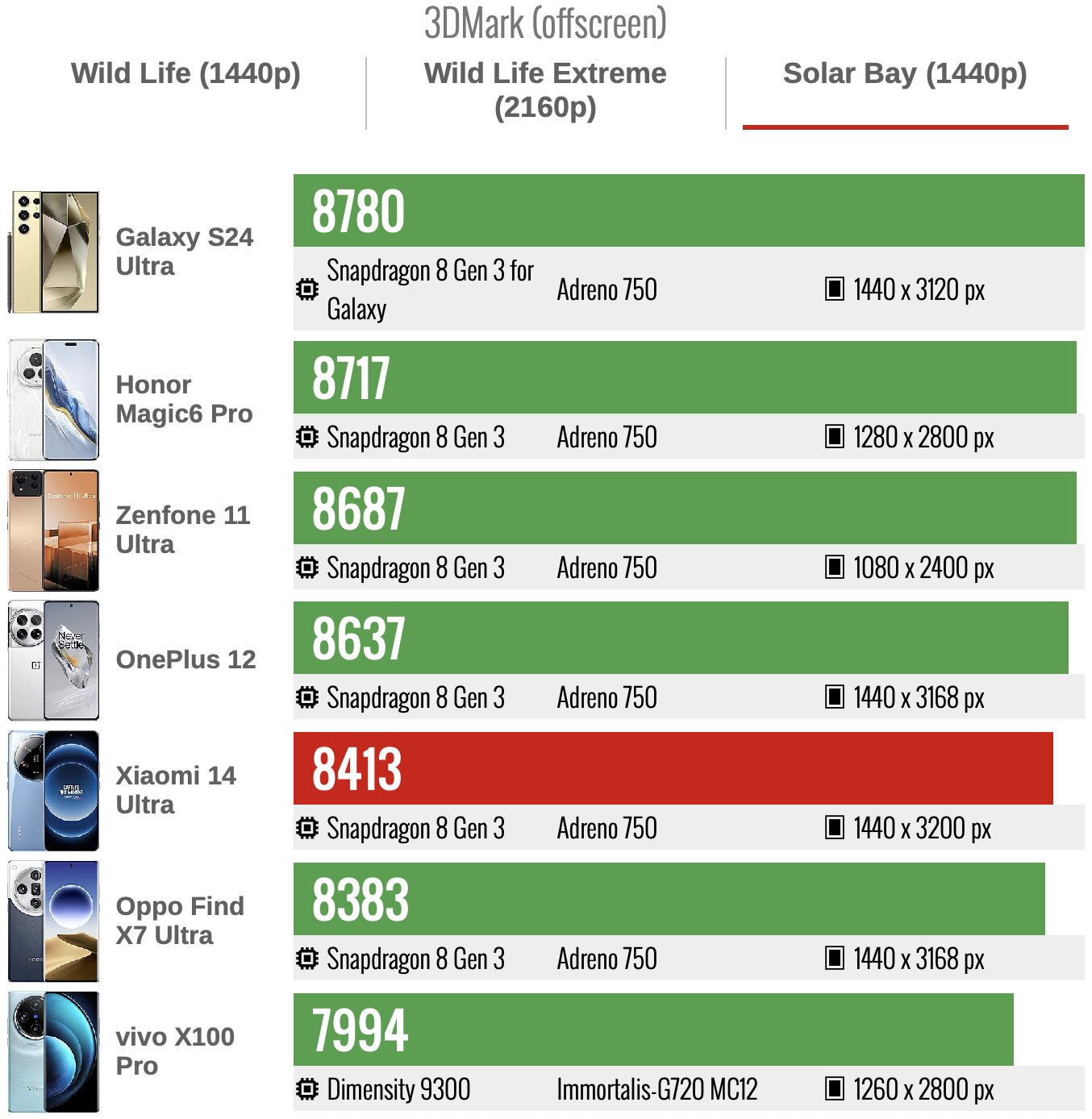 3DMark (offscreen)

Wild Life (1440p)

Wild Life Extreme (2160p)

Solar Bay (1440p)

Galaxy S24 Ultra
8780
Snapdragon 8 Gen 3 for Galaxy
Adreno 750
1440 x 3120 px

Honor Magic6 Pro
8717
Snapdragon 8 Gen 3
Adreno 750
1280 x 2800 px

Zenfone 11 Ultra
8687
Snapdragon 8 Gen 3
Adreno 750
1080 x 2400 px

OnePlus 12
8637
Snapdragon 8 Gen 3
Adreno 750
1440 x 3168 px

Xiaomi 14 Ultra
8413
Snapdragon 8 Gen 3
Adreno 750
1440 x 3200 px

Oppo Find X7 Ultra
8383
Snapdragon 8 Gen 3
Adreno 750
1440 x 3168 px

vivo X100 Pro
7994
Dimensity 9300
Immortalis-G720 MC12
1260 x 2800 px